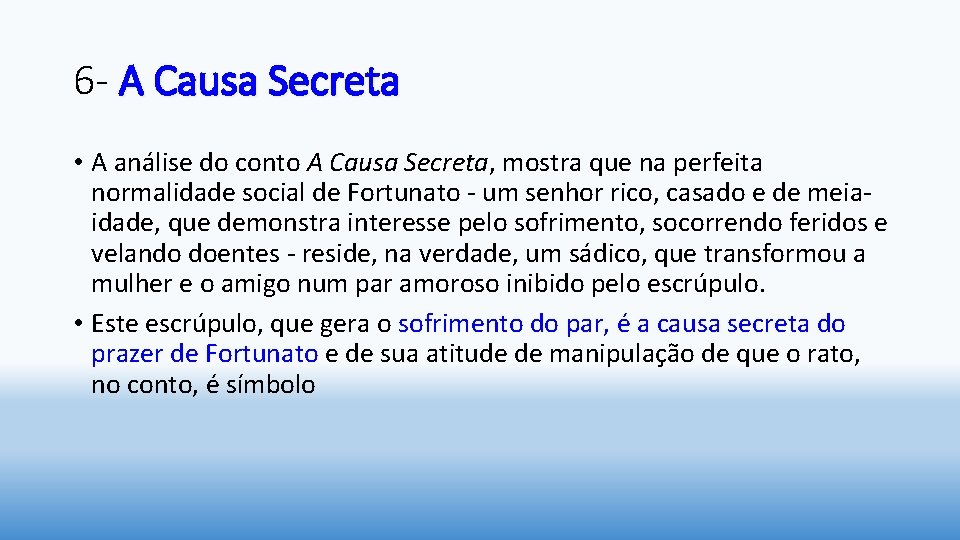 6- A Causa Secreta

• A análise do conto A Causa Secreta, mostra que na perfeita normalidade social de Fortunato - um senhor rico, casado e de meia-idade, que demonstra interesse pelo sofrimento, socorrendo feridos e velando doentes - reside, na verdade, um sádico, que transformou a mulher e o amigo num par amoroso inibido pelo escrúpulo.

• Este escrúpulo, que gera o sofrimento do par, é a causa secreta do prazer de Fortunato e de sua atitude de manipulação de que o rato, no conto, é símbolo